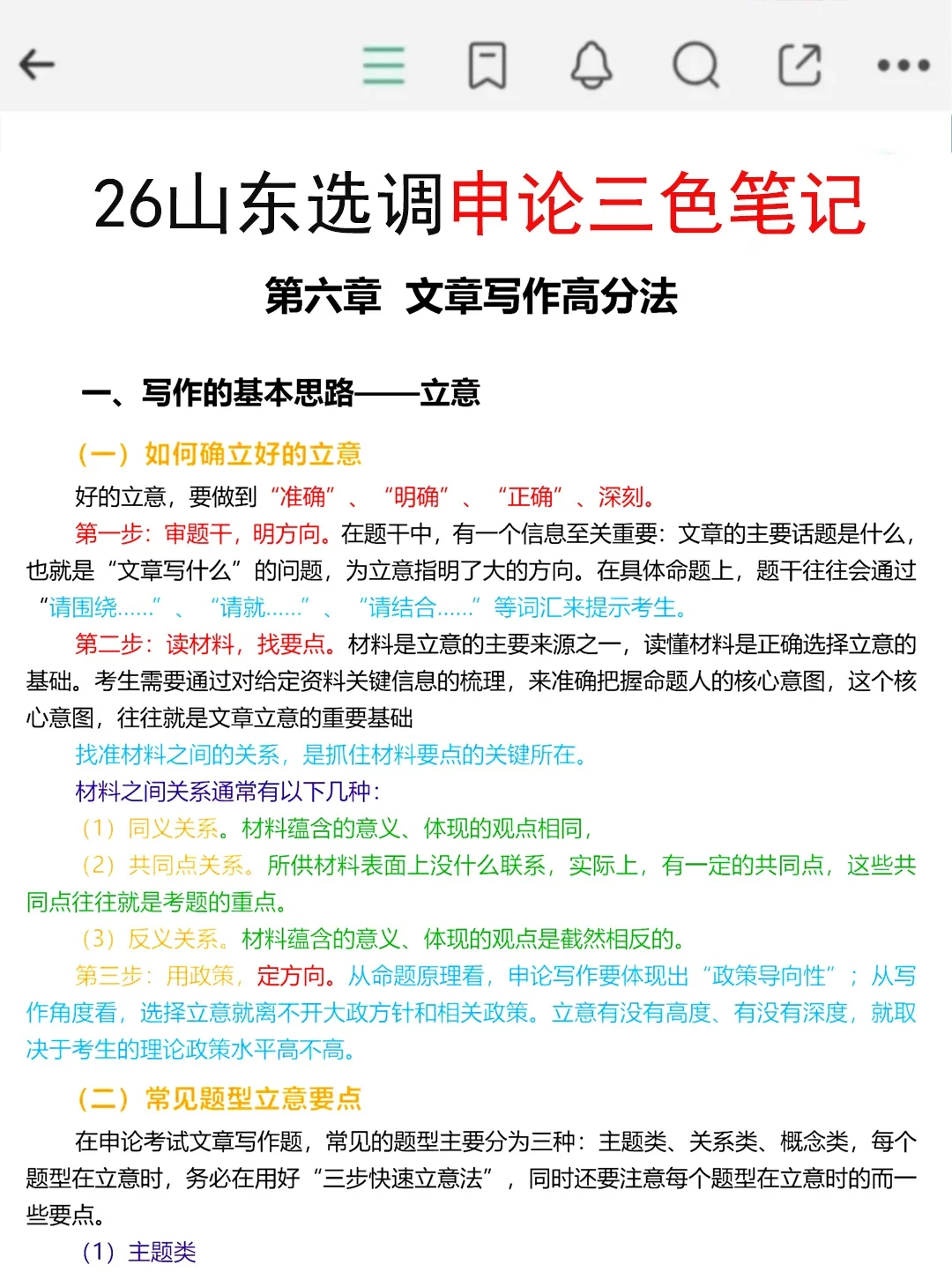 26山东选调申论三色笔记

第六章 文章写作高分法

一、写作的基本思路——立意

（一）如何确立好的立意

好的立意，要做到“准确”、“明确”、“正确”、深刻。

第一步：审题干，明方向。在题干中，有一个信息至关重要：文章的主要话题是什么，也就是“文章写什么”的问题，为立意指明了大的方向。在具体命题上，题干往往会通过“请围绕……”、“请就……”、“请结合……”等词汇来提示考生。

第二步：读材料，找要点。材料是立意的主要来源之一，读懂材料是正确选择立意的基础。考生需要通过对给定资料关键信息的梳理，来准确把握命题人的核心意图，这个核心意图，往往就是文章立意的重要基础

找准材料之间的关系，是抓住材料要点的关键所在。

材料之间关系通常有以下几种：

（1）同义关系。材料蕴含的意义、体现的观点相同，

（2）共同点关系。所供材料表面上没什么联系，实际上，有一定的共同点，这些共同点往往就是考题的重点。

（3）反义关系。材料蕴含的意义、体现的观点是截然相反的。

第三步：用政策，定方向。从命题原理看，申论写作要体现出“政策导向性”；从写作角度看，选择立意就离不开大政方针和相关政策。立意有没有高度、有没有深度，就取决于考生的理论政策水平高不高。

（二）常见题型立意要点

在申论考试文章写作题，常见的题型主要分为三种：主题类、关系类、概念类，每个题型在立意时，务必在用好“三步快速立意法”，同时还要注意每个题型在立意时的而一些要点。

（1）主题类